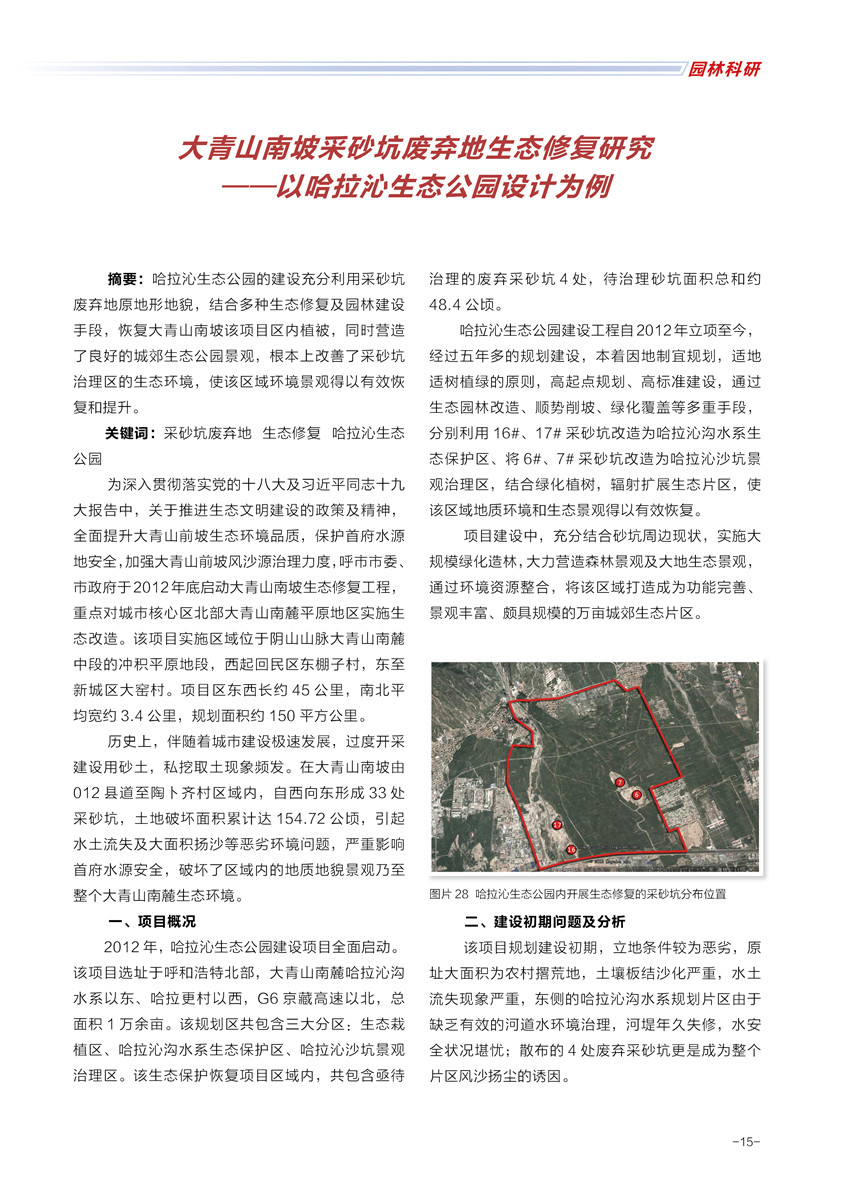 园林科研

大青山南坡采砂坑废弃地生态修复研究
——以哈拉沁生态公园设计为例

摘要：哈拉沁生态公园的建设充分利用采砂坑废弃地原地形地貌，结合多种生态修复及园林建设手段，恢复大青山南坡该项目区内植被，同时营造了良好的城郊生态公园景观，根本上改善了采砂坑治理区的生态环境，使该区域环境景观得以有效恢复和提升。

关键词：采砂坑废弃地 生态修复 哈拉沁生态公园

为深入贯彻落实党的十八大及习近平同志十九大报告中，关于推进生态文明建设的政策及精神，全面提升大青山前坡生态环境品质，保护首府水源地安全，加强大青山前坡风沙源治理力度，呼市市委、市政府于2012年底启动大青山南坡生态修复工程，重点对城市核心区北部大青山南麓平原地区实施生态改造。该项目实施区域位于阴山山脉大青山南麓中段的冲积平原地段，西起回民区东棚子村，东至新城区大窑村。项目区东西长约 45 公里，南北平均宽约 3.4 公里，规划面积约 150 平方公里。

历史上，伴随着城市建设极速发展，过度开采建设用砂土，私挖取土现象频发。在大青山南坡由 012 县道至陶卜齐村区域内，自西向东形成 33 处采砂坑，土地破坏面积累计达 154.72 公顷，引起水土流失及大面积扬沙等恶劣环境问题，严重影响首府水源安全，破坏了区域内的地质地貌景观乃至整个大青山南麓生态环境。

一、项目概况

2012 年，哈拉沁生态公园建设项目全面启动。该项目选址于呼和浩特北部，大青山南麓哈拉沁沟水系以东、哈拉更村以西，G6 京藏高速以北，总面积 1 万余亩。该规划区共包含三大分区：生态栽植区、哈拉沁沟水系生态保护区、哈拉沁沙坑景观治理区。该生态保护恢复项目区域内，共包含亟待治理的废弃采砂坑 4 处，待治理砂坑面积总和约 48.4 公顷。

哈拉沁生态公园建设工程自2012年立项至今，经过五年多的规划建设，本着因地制宜规划，适地适树植绿的原则，高起点规划、高标准建设，通过生态园林改造、顺势削坡、绿化覆盖等多重手段，分别利用 16#、17# 采砂坑改造为哈拉沁沟水系生态保护区、将 6#、7# 采砂坑改造为哈拉沁沙坑景观治理区，结合绿化植树，辐射扩展生态片区，使该区域地质环境和生态景观得以有效恢复。

项目建设中，充分结合砂坑周边现状，实施大规模绿化造林，大力营造森林景观及大地生态景观，通过环境资源整合，将该区域打造成为功能完善、景观丰富、颇具规模的万亩城郊生态片区。

7
6
17
16

图片 28 哈拉沁生态公园内开展生态修复的采砂坑分布位置

二、建设初期问题及分析

该项目规划建设初期，立地条件较为恶劣，原址大面积为农村撂荒地，土壤板结沙化严重，水土流失现象严重，东侧的哈拉沁沟水系规划片区由于缺乏有效的河道水环境治理，河堤年久失修，水安全状况堪忧；散布的 4 处废弃采砂坑更是成为整个片区风沙扬尘的诱因。

-15-